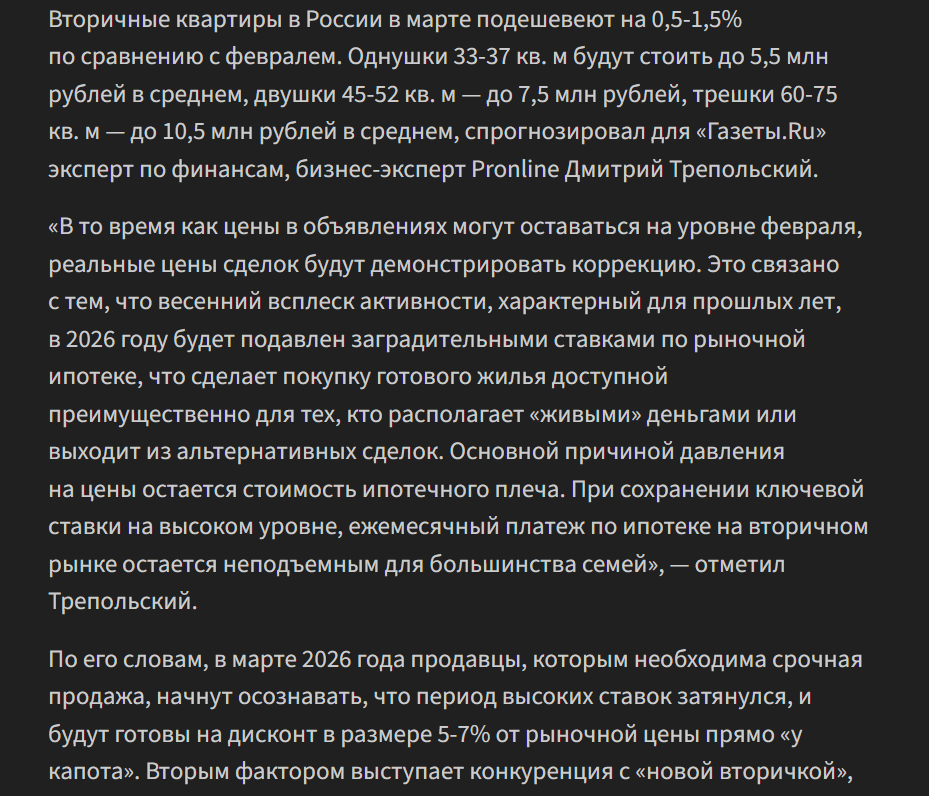 Вторичные квартиры в России в марте подешевеют на 0,5-1,5% по сравнению с февралем. Однушки 33-37 кв. м будут стоить до 5,5 млн рублей в среднем, двушки 45-52 кв. м — до 7,5 млн рублей, трешки 60-75 кв. м — до 10,5 млн рублей в среднем, спрогнозировал для «Газеты.Ru» эксперт по финансам, бизнес-эксперт Pronline Дмитрий Трепольский.

«В то время как цены в объявлениях могут оставаться на уровне февраля, реальные цены сделок будут демонстрировать коррекцию. Это связано с тем, что весенний всплеск активности, характерный для прошлых лет, в 2026 году будет подавлен заградительными ставками по рыночной ипотеке, что сделает покупку готового жилья доступной преимущественно для тех, кто располагает «живыми» деньгами или выходит из альтернативных сделок. Основной причиной давления на цены остается стоимость ипотечного плеча. При сохранении ключевой ставки на высоком уровне, ежемесячный платеж по ипотеке на вторичном рынке остается неподъемным для большинства семей», — отметил Трепольский.

По его словам, в марте 2026 года продавцы, которым необходима срочная продажа, начнут осознавать, что период высоких ставок затянулся, и будут готовы на дисконт в размере 5-7% от рыночной цены прямо «у капота». Вторым фактором выступает конкуренция с «новой вторичкой»,